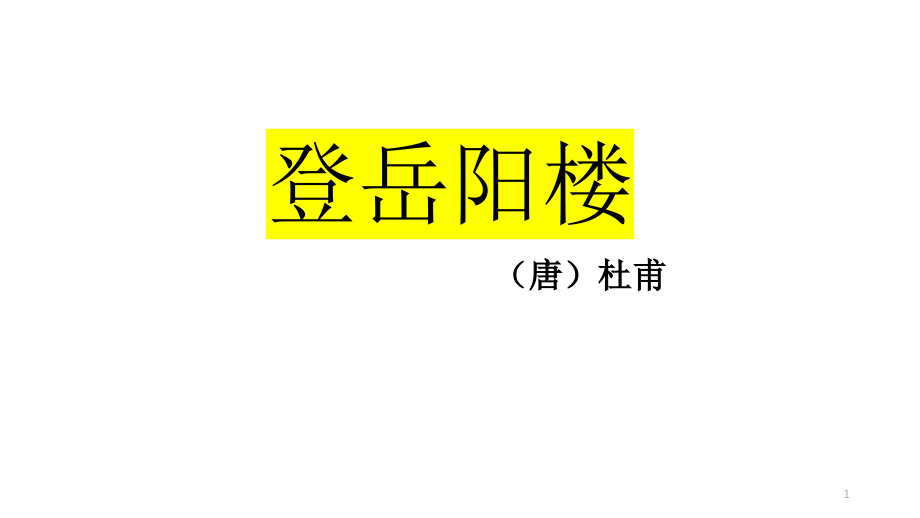 登岳阳楼

（唐）杜甫

1